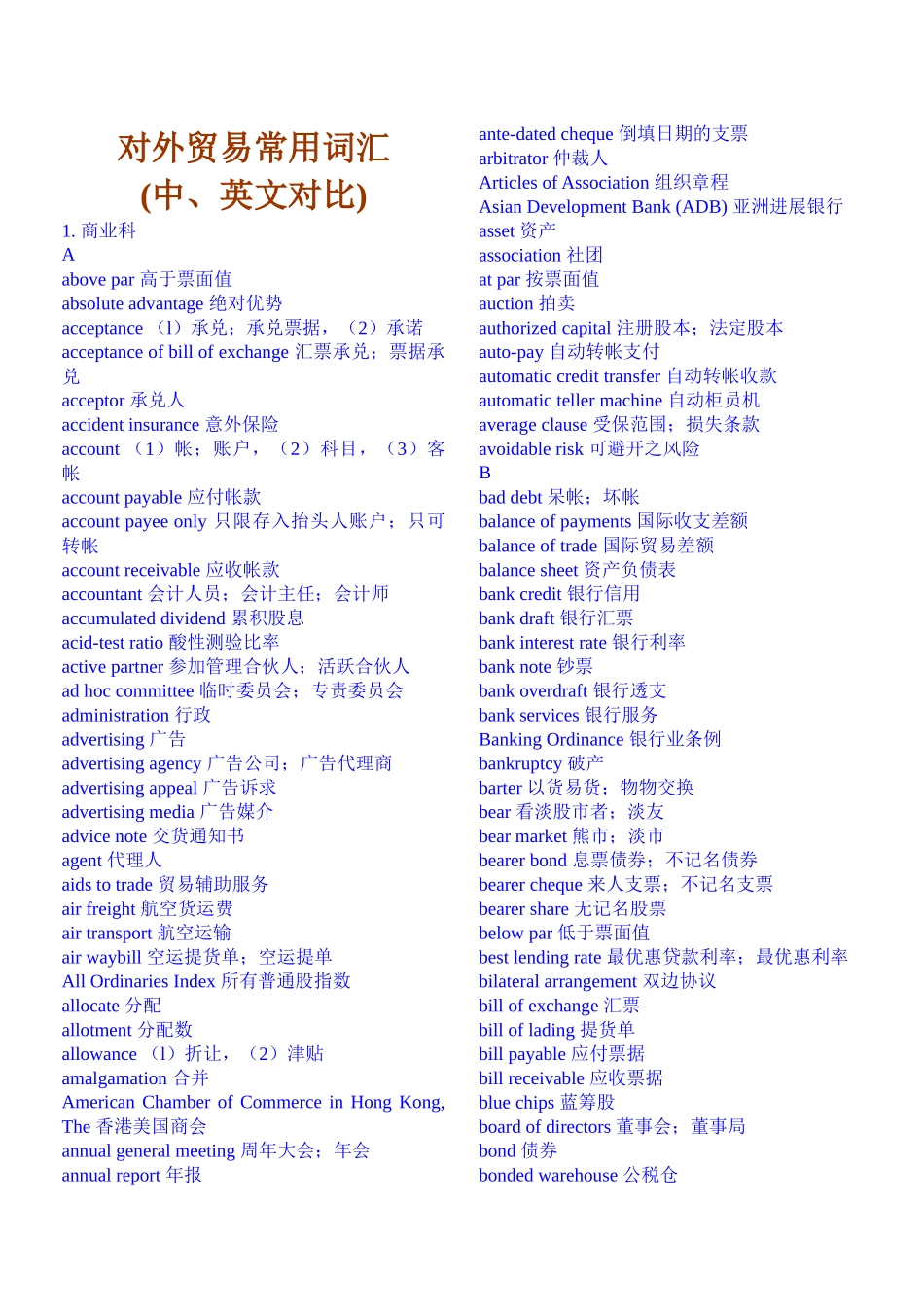 对外贸易常用词汇
(中、英文对比)

1. 商业科
A
above par 高于票面值
absolute advantage 绝对优势
acceptance （1）承兑；承兑票据，（2）承诺
acceptance of bill of exchange 汇票承兑；票据承兑
acceptor 承兑人
accident insurance 意外保险
account （1）帐；账户，（2）科目，（3）客帐
account payable 应付帐款
account payee only 只限存入抬头人账户；只可转帐
account receivable 应收帐款
accountant 会计人员；会计主任；会计师
accumulated dividend 累积股息
acid-test ratio 酸性测验比率
active partner 参加管理合伙人；活跃合伙人
ad hoc committee 临时委员会；专责委员会
administration 行政
advertising 广告
advertising agency 广告公司；广告代理商
advertising appeal 广告诉求
advertising media 广告媒介
advice note 交货通知书
agent 代理人
aids to trade 贸易辅助服务
air freight 航空货运费
air transport 航空运输
air waybill 空运提货单；空运提单
All Ordinaries Index 所有普通股指数
allocate 分配
allotment 分配数
allowance （1）折让，（2）津贴
amalgamation 合并
American Chamber of Commerce in Hong Kong, The 香港美国商会
annual general meeting 周年大会；年会
annual report 年报

ante-dated cheque 倒填日期的支票
arbitrator 仲裁人
Articles of Association 组织章程
Asian Development Bank (ADB) 亚洲进展银行
asset 资产
association 社团
at par 按票面值
auction 拍卖
authorized capital 注册股本；法定股本
auto-pay 自动转帐支付
automatic credit transfer 自动转帐收款
automatic teller machine 自动柜员机
average clause 受保范围；损失条款
avoidable risk 可避开之风险
B
bad debt 呆帐；坏帐
balance of payments 国际收支差额
balance of trade 国际贸易差额
balance sheet 资产负债表
bank credit 银行信用
bank draft 银行汇票
bank interest rate 银行利率
bank note 钞票
bank overdraft 银行透支
bank services 银行服务
Banking Ordinance 银行业条例
bankruptcy 破产
barter 以货易货；物物交换
bear 看淡股市者；淡友
bear market 熊市；淡市
bearer bond 息票债券；不记名债券
bearer cheque 来人支票；不记名支票
bearer share 无记名股票
below par 低于票面值
best lending rate 最优惠贷款利率；最优惠利率
bilateral arrangement 双边协议
bill of exchange 汇票
bill of lading 提货单
bill payable 应付票据
bill receivable 应收票据
blue chips 蓝筹股
board of directors 董事会；董事局
bond 债券
bonded warehouse 公税仓